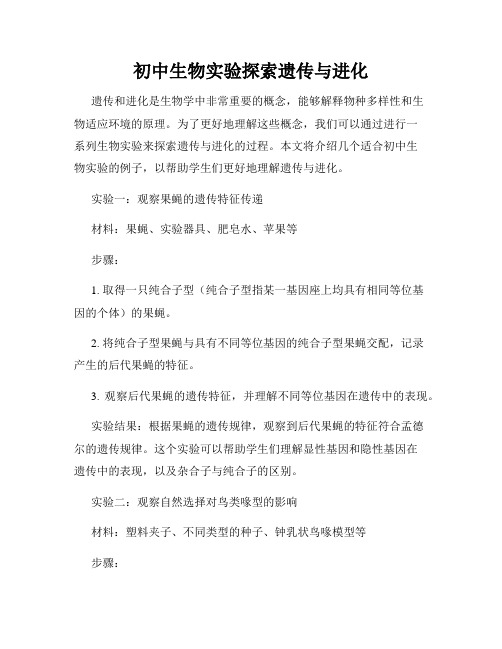 初中生物实验探索遗传与进化

遗传和进化是生物学中非常重要的概念，能够解释物种多样性和生物适应环境的原理。为了更好地理解这些概念，我们可以通过进行一系列生物实验来探索遗传与进化的过程。本文将介绍几个适合初中生物实验的例子，以帮助学生们更好地理解遗传与进化。

实验一：观察果蝇的遗传特征传递

材料：果蝇、实验器具、肥皂水、苹果等

步骤：

1. 取得一只纯合子型（纯合子型指某一基因座上均具有相同等位基因的个体）的果蝇。

2. 将纯合子型果蝇与具有不同等位基因的纯合子型果蝇交配，记录产生的后代果蝇的特征。

3. 观察后代果蝇的遗传特征，并理解不同等位基因在遗传中的表现。

实验结果：根据果蝇的遗传规律，观察到后代果蝇的特征符合孟德尔的遗传规律。这个实验可以帮助学生们理解显性基因和隐性基因在遗传中的表现，以及杂合子与纯合子的区别。

实验二：观察自然选择对鸟类喙型的影响

材料：塑料夹子、不同类型的种子、钟乳状鸟喙模型等

步骤：